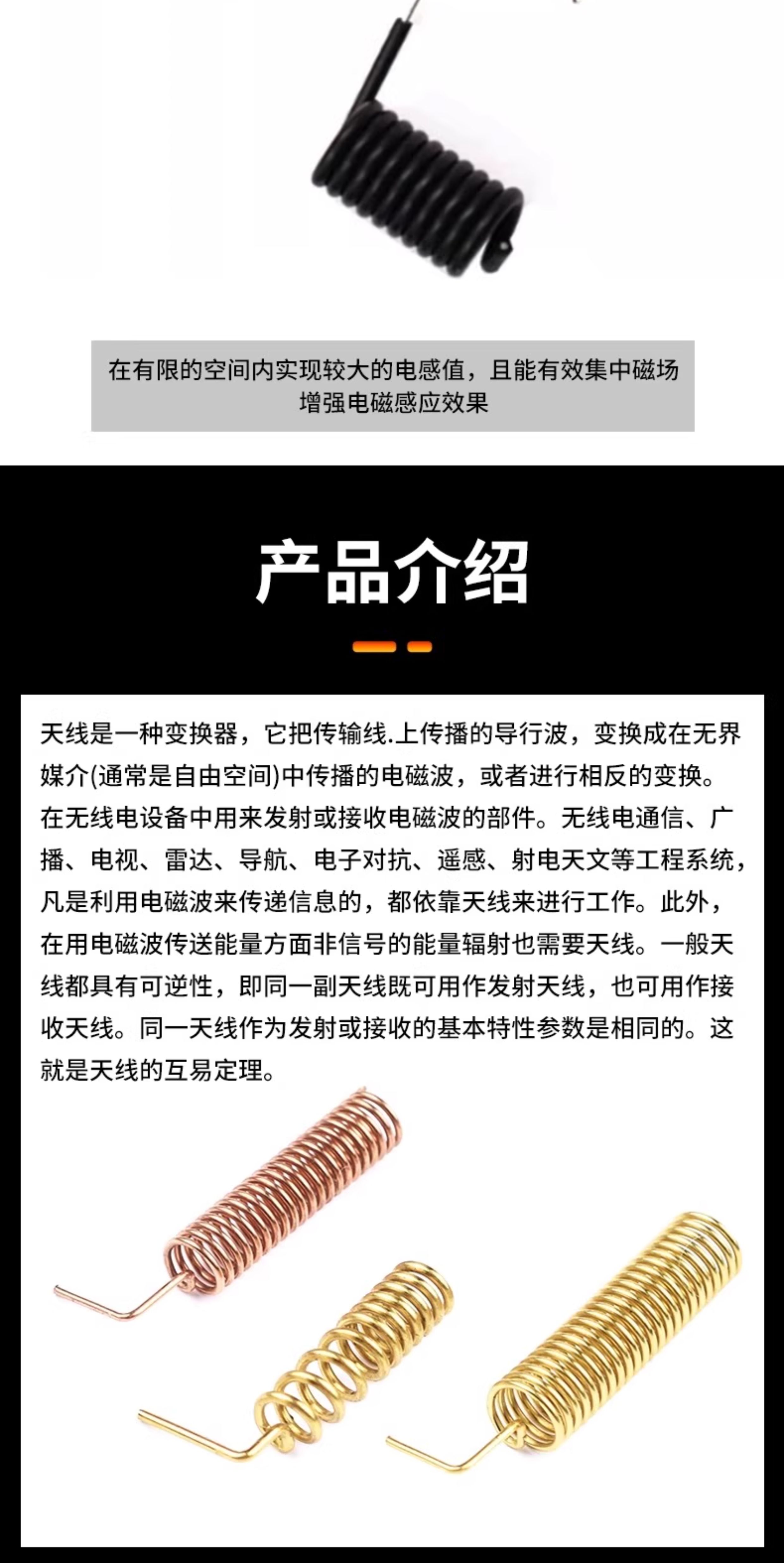 在有限的空间内实现较大的电感值，且能有效集中磁场
增强电磁感应效果

产品介绍

天线是一种变换器，它把传输线.上传播的导行波，变换成在无界媒介(通常是自由空间)中传播的电磁波，或者进行相反的变换。在无线电设备中用来发射或接收电磁波的部件。无线电通信、广播、电视、雷达、导航、电子对抗、遥感、射电天文等工程系统，凡是利用电磁波来传递信息的，都依靠天线来进行工作。此外，在用电磁波传送能量方面非信号的能量辐射也需要天线。一般天线都具有可逆性，即同一副天线既可用作发射天线，也可用作接收天线。同一天线作为发射或接收的基本特性参数是相同的。这就是天线的互易定理。